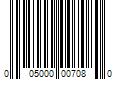 0 05000 00708 0